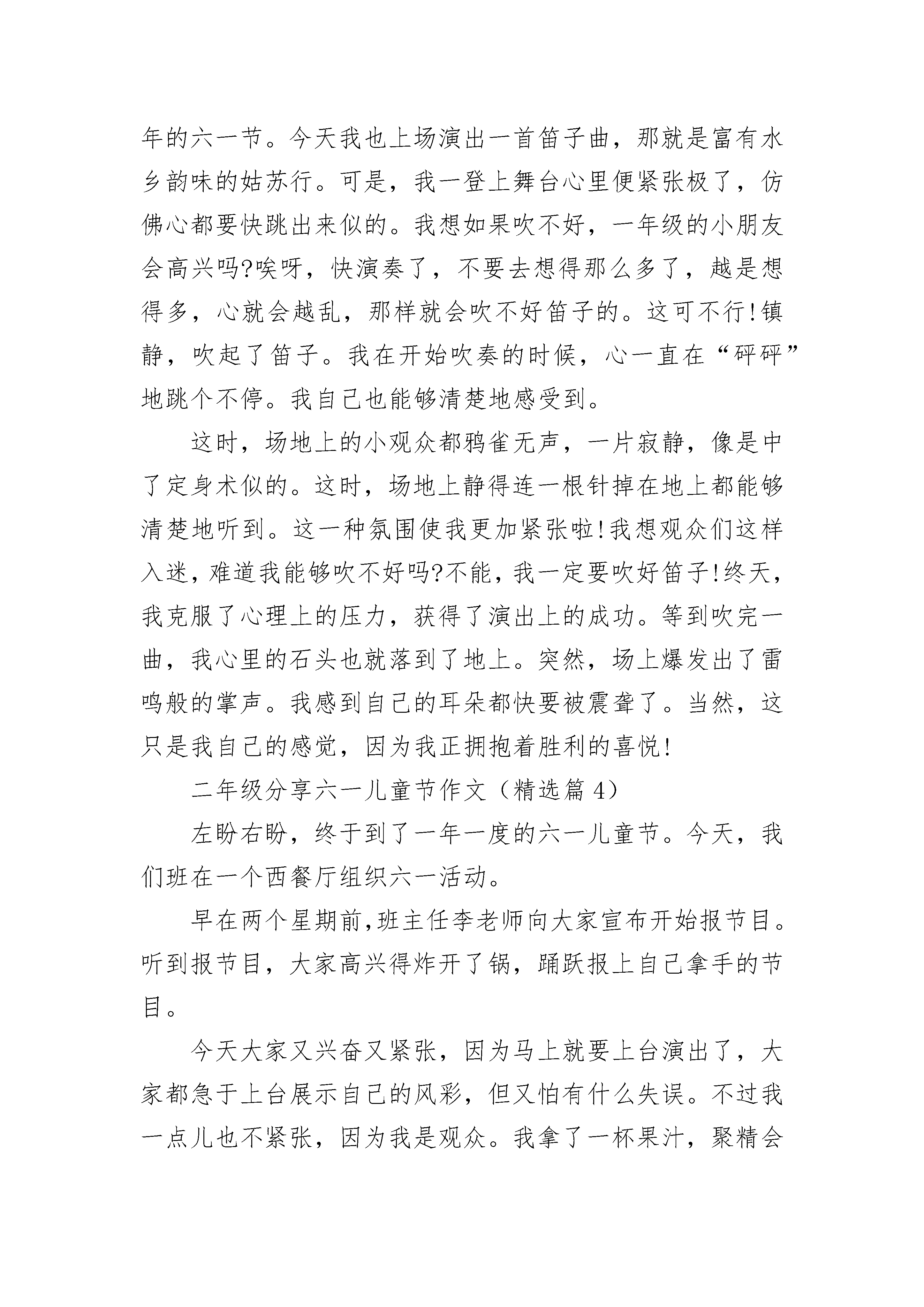 年的六一节。今天我也上场演出一首笛子曲，那就是富有水乡韵味的姑苏行。可是，我一登上舞台心里便紧张极了，仿佛心都要快跳出来似的。我想如果吹不好，一年级的小朋友会高兴吗?唉呀，快演奏了，不要去想得那么多了，越是想得多，心就会越乱，那样就会吹不好笛子的。这可不行!镇静，吹起了笛子。我在开始吹奏的时候，心一直在“砰砰”地跳个不停。我自己也能够清楚地感受到。

这时，场地上的小观众都鸦雀无声，一片寂静，像是中了定身术似的。这时，场地上静得连一根针掉在地上都能够清楚地听到。这一种氛围使我更加紧张啦!我想观众们这样入迷，难道我能够吹不好吗?不能，我一定要吹好笛子!终天，我克服了心理上的压力，获得了演出上的成功。等到吹完一曲，我心里的石头也就落到了地上。突然，场上爆发出了雷鸣般的掌声。我感到自己的耳朵都快要被震聋了。当然，这只是我自己的感觉，因为我正拥抱着胜利的喜悦!

二年级分享六一儿童节作文（精选篇 4）

左盼右盼，终于到了一年一度的六一儿童节。今天，我们班在一个西餐厅组织六一活动。

早在两个星期前,班主任李老师向大家宣布开始报节目。听到报节目，大家高兴得炸开了锅，踊跃报上自己拿手的节目。

今天大家又兴奋又紧张，因为马上就要上台演出了，大家都急于上台展示自己的风彩，但又怕有什么失误。不过我一点儿也不紧张，因为我是观众。我拿了一杯果汁，聚精会